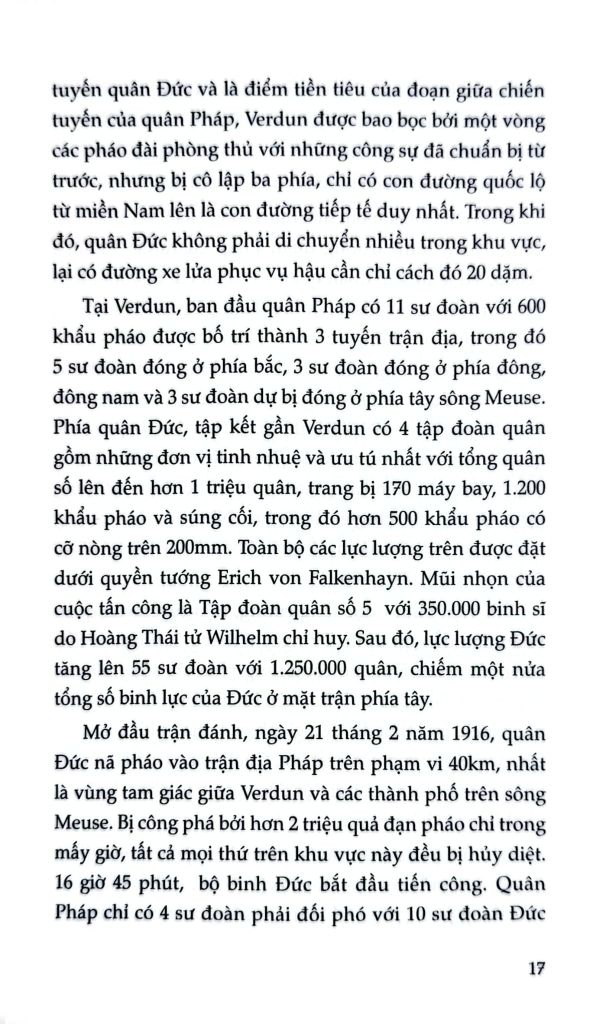 tuyến quân Đức và là điểm tiền tiêu của đoạn giữa chiến tuyến của quân Pháp, Verdun được bao bọc bởi một vòng các pháo đài phòng thủ với những công sự đã chuẩn bị từ trước, nhưng bị cô lập ba phía, chỉ có con đường quốc lộ từ miền Nam lên là con đường tiếp tế duy nhất. Trong khi đó, quân Đức không phải di chuyển nhiều trong khu vực, lại có đường xe lửa phục vụ hậu cần chỉ cách đó 20 dặm.

Tại Verdun, ban đầu quân Pháp có 11 sư đoàn với 600 khẩu pháo được bố trí thành 3 tuyến trận địa, trong đó 5 sư đoàn đóng ở phía bắc, 3 sư đoàn đóng ở phía đông, đông nam và 3 sư đoàn dự bị đóng ở phía tây sông Meuse. Phía quân Đức, tập kết gần Verdun có 4 tập đoàn quân gồm những đơn vị tinh nhuệ và ưu tú nhất với tổng quân số lên đến hơn 1 triệu quân, trang bị 170 máy bay, 1.200 khẩu pháo và súng cối, trong đó hơn 500 khẩu pháo có cỡ nòng trên 200mm. Toàn bộ các lực lượng trên được đặt dưới quyền tướng Erich von Falkenhayn. Mũi nhọn của cuộc tấn công là Tập đoàn quân số 5 với 350.000 binh sĩ do Hoàng Thái tử Wilhelm chỉ huy. Sau đó, lực lượng Đức tăng lên 55 sư đoàn với 1.250.000 quân, chiếm một nửa tổng số binh lực của Đức ở mặt trận phía tây.

Mở đầu trận đánh, ngày 21 tháng 2 năm 1916, quân Đức nã pháo vào trận địa Pháp trên phạm vi 40km, nhất là vùng tam giác giữa Verdun và các thành phố trên sông Meuse. Bị công phá bởi hơn 2 triệu quả đạn pháo chỉ trong mấy giờ, tất cả mọi thứ trên khu vực này đều bị hủy diệt. 16 giờ 45 phút, bộ binh Đức bắt đầu tiến công. Quân Pháp chỉ có 4 sư đoàn phải đối phó với 10 sư đoàn Đức

17